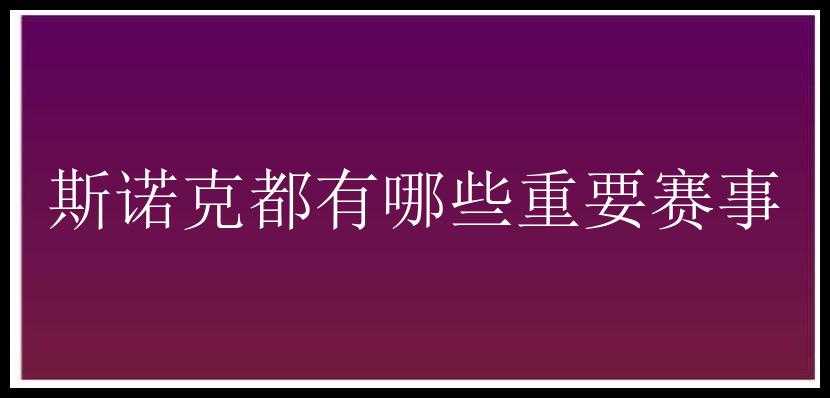 斯诺克都有哪些重要赛事